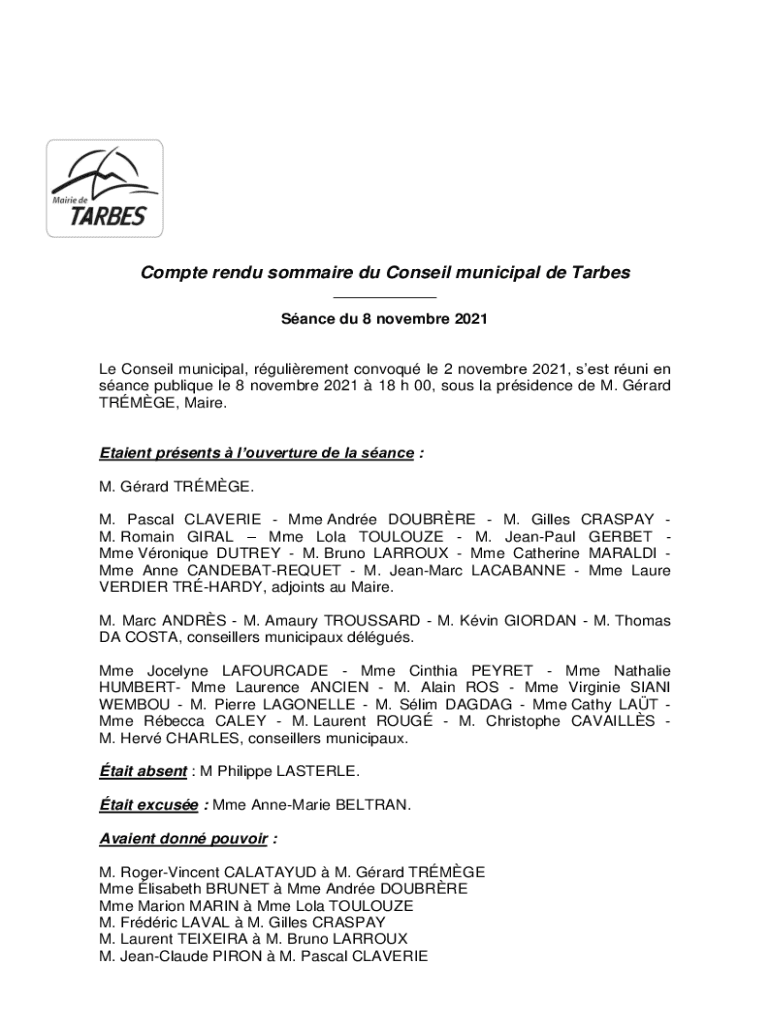 Mairie de
TARBES

Compte rendu sommaire du Conseil municipal de Tarbes

Séance du 8 novembre 2021

Le Conseil municipal, régulièrement convoqué le 2 novembre 2021, s'est réuni en séance publique le 8 novembre 2021 à 18 h 00, sous la présidence de M. Gérard TRÉMÈGE, Maire.

Etaient présents à l'ouverture de la séance :

M. Gérard TRÉMÈGE.

M. Pascal CLAVERIE - Mme Andrée DOUBRÈRE - M. Gilles CRASPAY - M. Romain GIRAL – Mme Lola TOULOUZE - M. Jean-Paul GERBET - Mme Véronique DUTREY - M. Bruno LARROUX - Mme Catherine MARALDI - Mme Anne CANDEBAT-REQUET - M. Jean-Marc LACABANNE - Mme Laure VERDIER TRÉ-HARDY, adjoints au Maire.

M. Marc ANDRÈS - M. Amaury TROUSSARD - M. Kévin GIORDAN - M. Thomas DA COSTA, conseillers municipaux délégués.

Mme Jocelyne LAFOURCADE - Mme Cinthia PEYRET - Mme Nathalie HUMBERT- Mme Laurence ANCIEN - M. Alain ROS - Mme Virginie SIANI WEMBOU - M. Pierre LAGONELLE - M. Sélim DAGDAG - Mme Cathy LAÜT - Mme Rébecca CALEY - M. Laurent ROUGÉ - M. Christophe CAVAILLÈS - M. Hervé CHARLES, conseillers municipaux.

Était absent : M Philippe LASTERLE.

Était excusée : Mme Anne-Marie BELTRAN.

Avaient donné pouvoir :

M. Roger-Vincent CALATAYUD à M. Gérard TRÉMÈGE
Mme Élisabeth BRUNET à Mme Andrée DOUBRÈRE
Mme Marion MARIN à Mme Lola TOULOUZE
M. Frédéric LAVAL à M. Gilles CRASPAY
M. Laurent TEIXEIRA à M. Bruno LARROUX
M. Jean-Claude PIRON à M. Pascal CLAVERIE